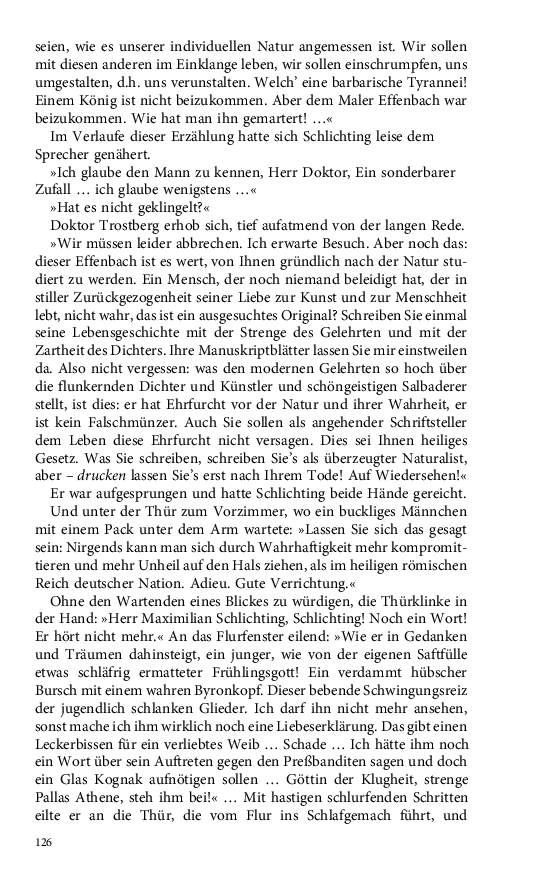 seien, wie es unserer individuellen Natur angemessen ist. Wir sollen mit diesen anderen im Einklange leben, wir sollen einschrumpfen, uns umgestalten, d.h. uns verunstalten. Welch' eine barbarische Tyrannei! Einem König ist nicht beizukommen. Aber dem Maler Effenbach war beizukommen. Wie hat man ihn gemartert! …«

Im Verlaufe dieser Erzählung hatte sich Schlichting leise dem Sprecher genähert.

»Ich glaube den Mann zu kennen, Herr Doktor, Ein sonderbarer Zufall … ich glaube wenigstens …«

»Hat es nicht geklingelt?«

Doktor Trostberg erhob sich, tief aufatmend von der langen Rede.

»Wir müssen leider abbrechen. Ich erwarte Besuch. Aber noch das: dieser Effenbach ist es wert, von Ihnen gründlich nach der Natur studiert zu werden. Ein Mensch, der noch niemand beleidigt hat, der in stiller Zurückgezogenheit seiner Liebe zur Kunst und zur Menschheit lebt, nicht wahr, das ist ein ausgesuchtes Original? Schreiben Sie einmal seine Lebensgeschichte mit der Strenge des Gelehrten und mit der Zartheit des Dichters. Ihre Manuskriptblätter lassen Sie mir einstweilen da. Also nicht vergessen: was den modernen Gelehrten so hoch über die flunkernden Dichter und Künstler und schöngeistigen Salbaderer stellt, ist dies: er hat Ehrfurcht vor der Natur und ihrer Wahrheit, er ist kein Falschmünzer. Auch Sie sollen als angehender Schriftsteller dem Leben diese Ehrfurcht nicht versagen. Dies sei Ihnen heiliges Gesetz. Was Sie schreiben, schreiben Sie's als überzeugter Naturalist, aber – drucken lassen Sie's erst nach Ihrem Tode! Auf Wiedersehen!«

Er war aufgesprungen und hatte Schlichting beide Hände gereicht.

Und unter der Thür zum Vorzimmer, wo ein buckliges Männchen mit einem Pack unter dem Arm wartete: »Lassen Sie sich das gesagt sein: Nirgends kann man sich durch Wahrhaftigkeit mehr kompromittieren und mehr Unheil auf den Hals ziehen, als im heiligen römischen Reich deutscher Nation. Adieu. Gute Verrichtung.«

Ohne den Wartenden eines Blickes zu würdigen, die Thürklinke in der Hand: »Herr Maximilian Schlichting, Schlichting! Noch ein Wort! Er hört nicht mehr.« An das Flurfenster eilend: »Wie er in Gedanken und Träumen dahinsteigt, ein junger, wie von der eigenen Saftfülle etwas schläfrig ermatteter Frühlingsgott! Ein verdammt hübscher Bursch mit einem wahren Byronkopf. Dieser bebende Schwingungsreiz der jugendlich schlanken Glieder. Ich darf ihn nicht mehr ansehen, sonst mache ich ihm wirklich noch eine Liebeserklärung. Das gibt einen Leckerbissen für ein verliebtes Weib … Schade … Ich hätte ihm noch ein Wort über sein Auftreten gegen den Preßbanditen sagen und doch ein Glas Kognak aufnötigen sollen … Göttin der Klugheit, strenge Pallas Athene, steh ihm bei!« … Mit hastigen schlurfenden Schritten eilte er an die Thür, die vom Flur ins Schlafgemach führt, und

126